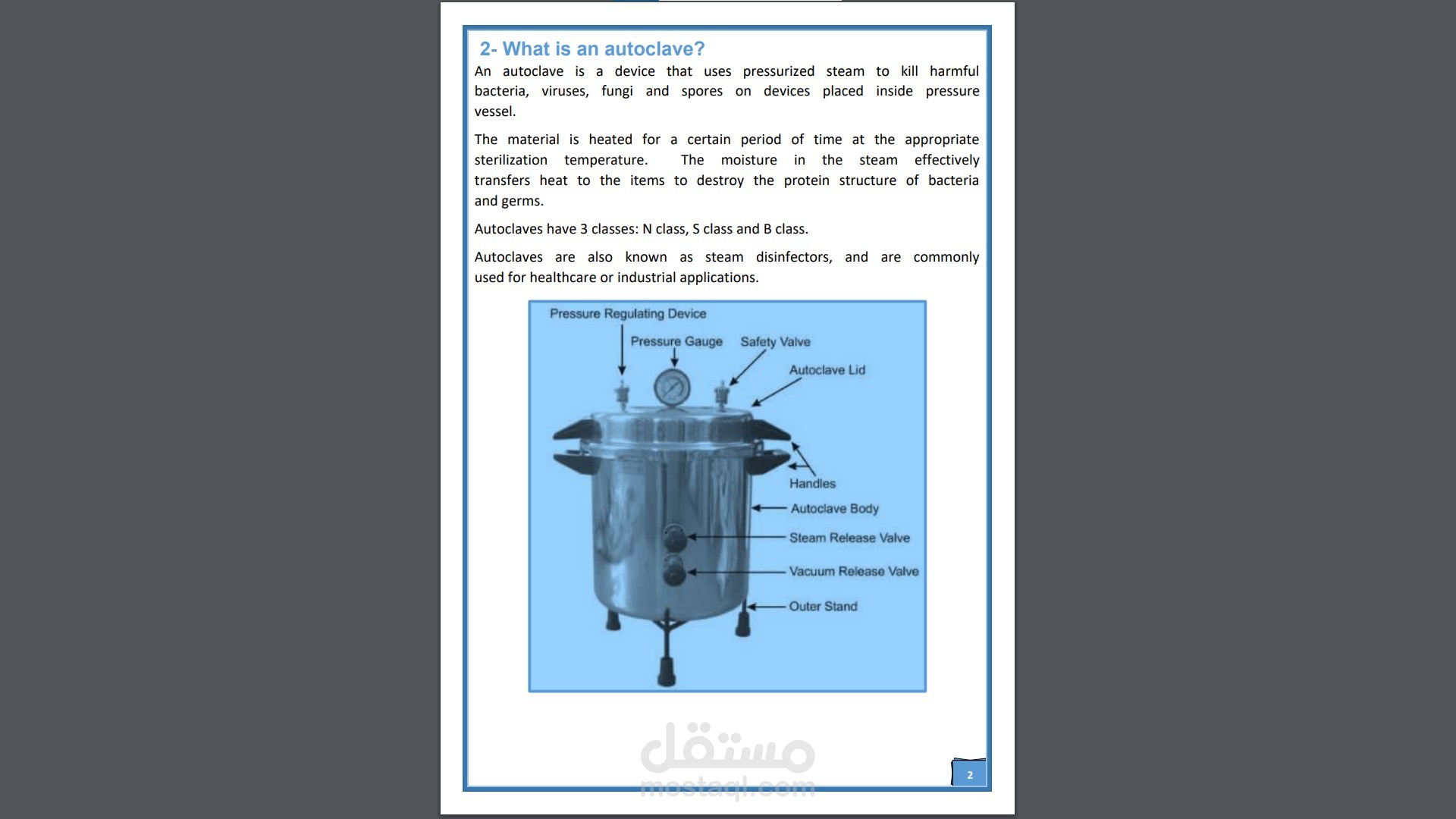 2- What is an autoclave?

An autoclave is a device that uses pressurized steam to kill harmful bacteria, viruses, fungi and spores on devices placed inside pressure vessel.

The material is heated for a certain period of time at the appropriate sterilization temperature. The moisture in the steam effectively transfers heat to the items to destroy the protein structure of bacteria and germs.

Autoclaves have 3 classes: N class, S class and B class.

Autoclaves are also known as steam disinfectors, and are commonly used for healthcare or industrial applications.

Pressure Regulating Device
Pressure Gauge
Safety Valve
Autoclave Lid
Handles
Autoclave Body
Steam Release Valve
Vacuum Release Valve
Outer Stand

2

مستقل
mostaql.com